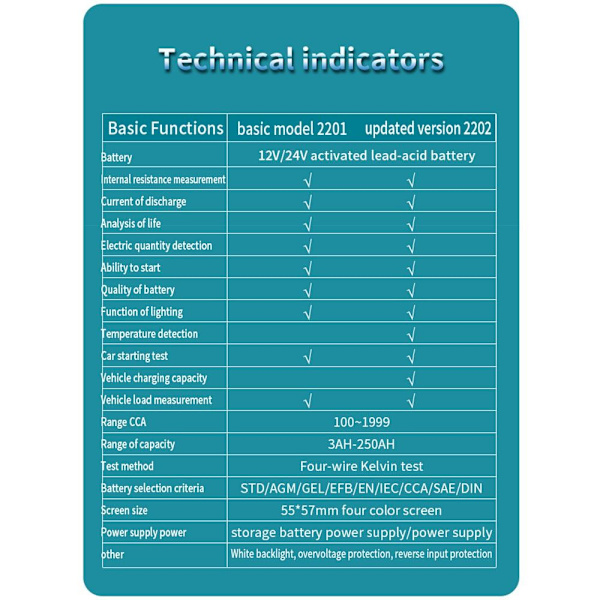 Technical indicators

| Basic Functions | basic model 2201 | updated version 2202 |
|---|---|---|
| Battery | 12V/24V activated lead-acid battery | |
| Internal resistance measurement | √ | √ |
| Current of discharge | √ | √ |
| Analysis of life | √ | √ |
| Electric quantity detection | √ | √ |
| Ability to start | √ | √ |
| Quality of battery | √ | √ |
| Function of lighting | √ | √ |
| Temperature detection | | √ |
| Car starting test | √ | √ |
| Vehicle charging capacity | | √ |
| Vehicle load measurement | √ | √ |
| Range CCA | 100~1999 | |
| Range of capacity | 3AH-250AH | |
| Test method | Four-wire Kelvin test | |
| Battery selection criteria | STD/AGM/GEL/EFB/EN/IEC/CCA/SAE/DIN | |
| Screen size | 55*57mm four color screen | |
| Power supply power | storage battery power supply/power supply | |
| other | White backlight, overvoltage protection, reverse input protection | |